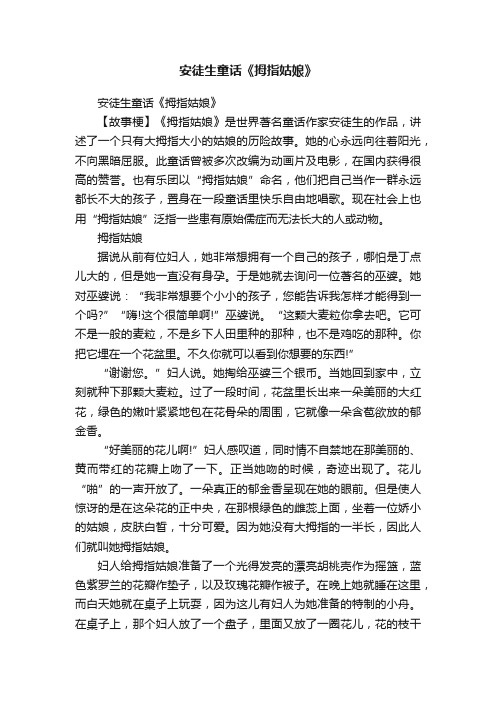 安徒生童话《拇指姑娘》

安徒生童话《拇指姑娘》

【故事梗】《拇指姑娘》是世界著名童话作家安徒生的作品，讲述了一个只有大拇指大小的姑娘的历险故事。她的心永远向往着阳光，不向黑暗屈服。此童话曾被多次改编为动画片及电影，在国内获得很高的赞誉。也有乐团以“拇指姑娘”命名，他们把自己当作一群永远都长不大的孩子，置身在一段童话里快乐自由地唱歌。现在社会上也用“拇指姑娘”泛指一些患有原始儒症而无法长大的人或动物。

拇指姑娘

据说从前有位妇人，她非常想拥有一个自己的孩子，哪怕是丁点儿大的，但是她一直没有身孕。于是她就去询问一位著名的巫婆。她对巫婆说：“我非常想要个小小的孩子，您能告诉我怎样才能得到一个吗?”“嗨!这个很简单啊!”巫婆说。“这颗大麦粒你拿去吧。它可不是一般的麦粒，不是乡下人田里种的那种，也不是鸡吃的那种。你把它埋在一个花盆里。不久你就可以看到你想要的东西!”

“谢谢您。”妇人说。她掏给巫婆三个银币。当她回到家中，立刻就种下那颗大麦粒。过了一段时间，花盆里长出来一朵美丽的大红花，绿色的嫩叶紧紧地包在花骨朵的周围，它就像一朵含苞欲放的郁金香。

“好美丽的花儿啊!”妇人感叹道，同时情不自禁地在那美丽的、黄而带红的花瓣上吻了一下。正当她吻的时候，奇迹出现了。花儿“啪”的一声开放了。一朵真正的郁金香呈现在她的眼前。但是使人惊讶的是在这朵花的正中央，在那根绿色的雌蕊上面，坐着一位娇小的姑娘，皮肤白皙，十分可爱。因为她没有大拇指的一半长，因此人们就叫她拇指姑娘。

妇人给拇指姑娘准备了一个光得发亮的漂亮胡桃壳作为摇篮，蓝色紫罗兰的花瓣作垫子，以及玫瑰花瓣作被子。在晚上她就睡在这里，而白天她就在桌子上玩耍，因为这儿有妇人为她准备的特制的小舟。在桌子上，那个妇人放了一个盘子，里面又放了一圈花儿，花的枝干